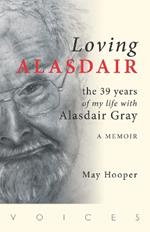 Loving ALASDAIR

the 39 years of my life with Alasdair Gray

A MEMOIR

May Hooper

VOICES